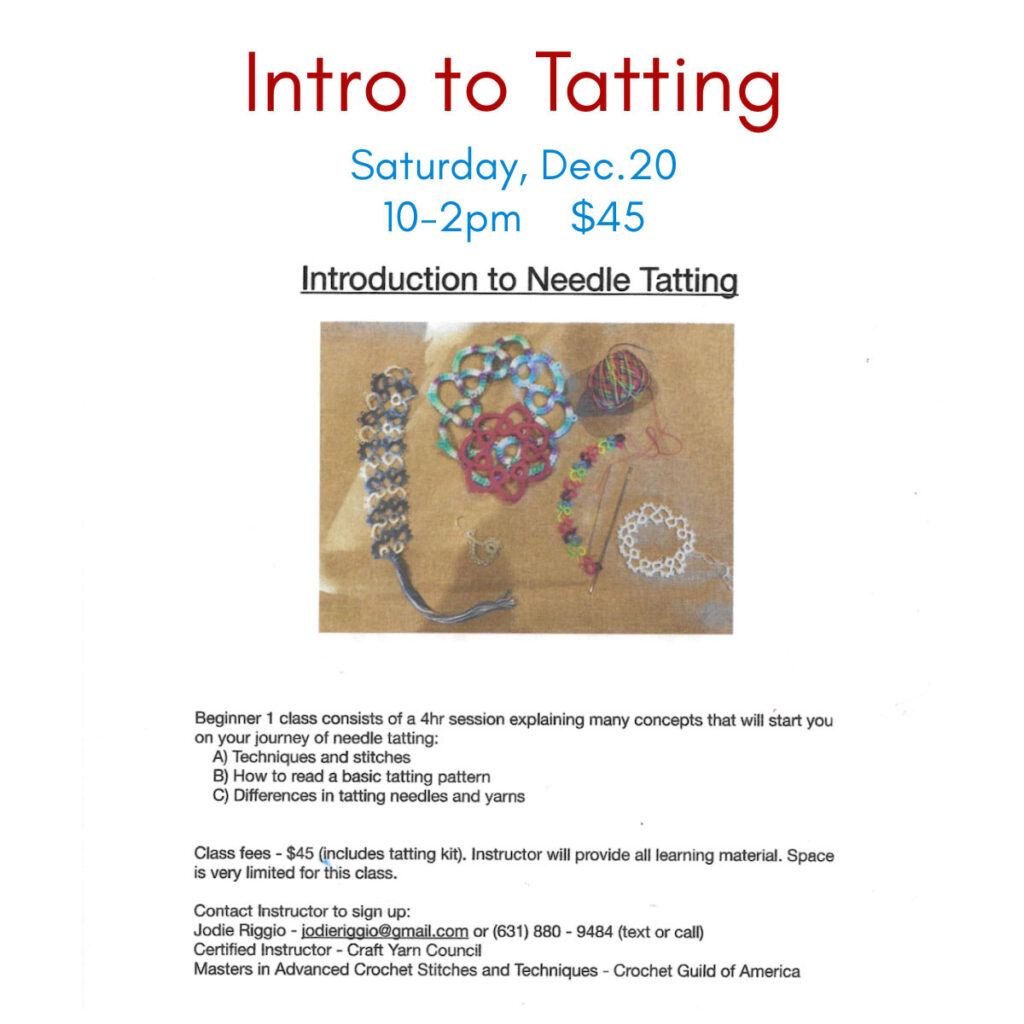 Intro to Tatting

Saturday, Dec.20
10-2pm $45

Introduction to Needle Tatting

Beginner 1 class consists of a 4hr session explaining many concepts that will start you on your journey of needle tatting:
A) Techniques and stitches
B) How to read a basic tatting pattern
C) Differences in tatting needles and yarns

Class fees - $45 (includes tatting kit). Instructor will provide all learning material. Space is very limited for this class.

Contact Instructor to sign up:
Jodie Riggio - jodieriggio@gmail.com or (631) 880 - 9484 (text or call)
Certified Instructor - Craft Yarn Council
Masters in Advanced Crochet Stitches and Techniques - Crochet Guild of America